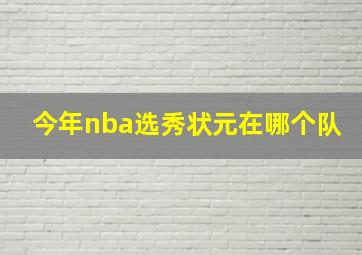 今年nba选秀状元在哪个队